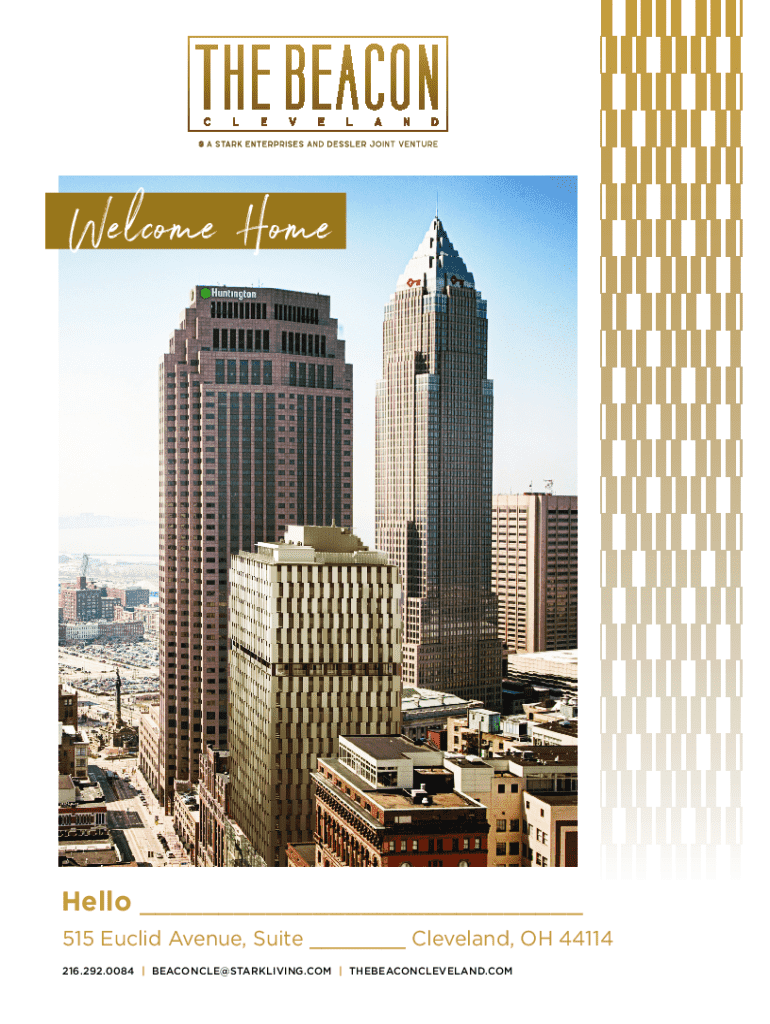 THE BEACON
CLEVELAND

A STARK ENTERPRISES AND DESSLER JOINT VENTURE

Welcome Home

Huntington

Hello ____

515 Euclid Avenue, Suite ____ Cleveland, OH 44114

216.292.0084 | BEACONCLE@STARKLIVING.COM | THEBEACONCLEVELAND.COM